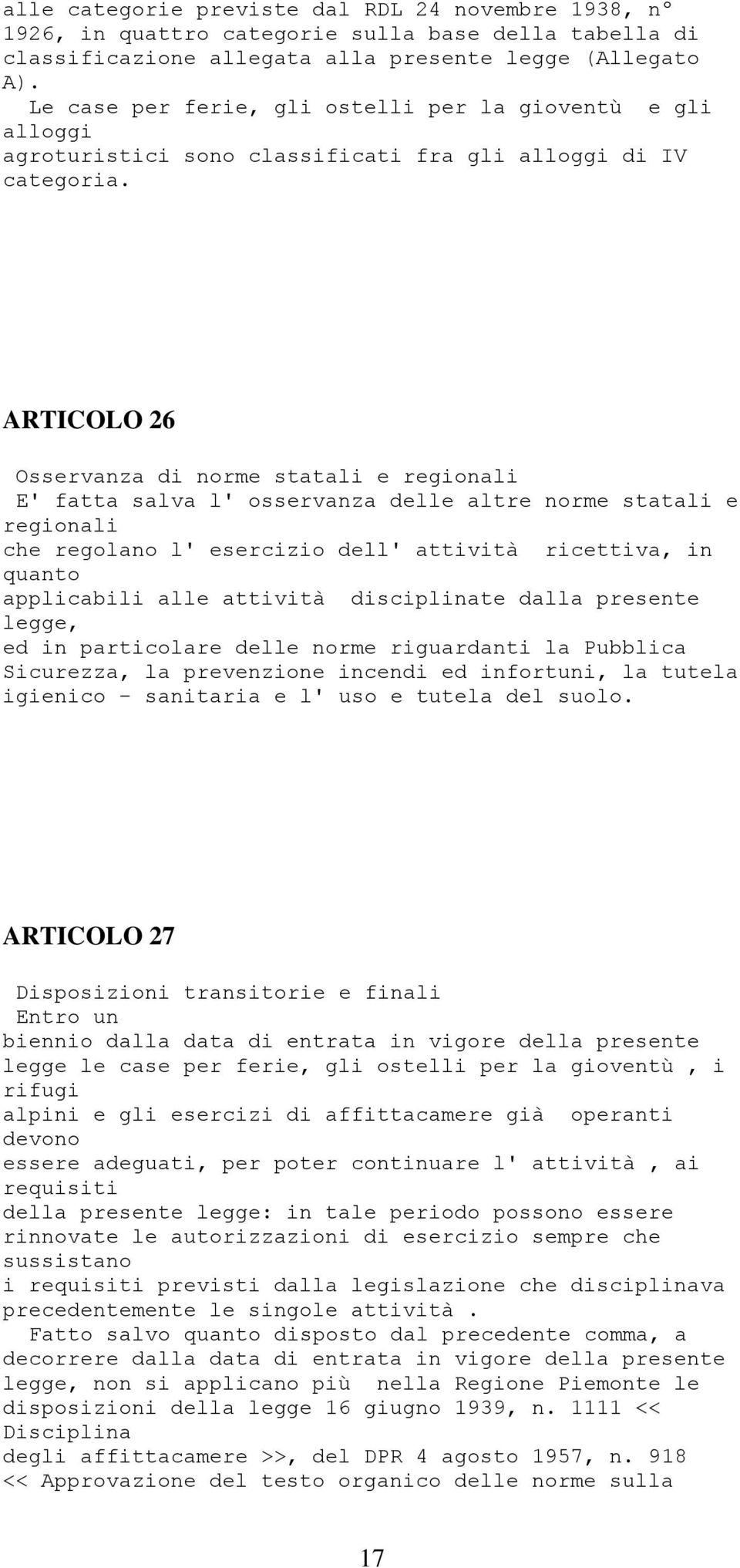 alle categorie previste dal RDL 24 novembre 1938, n° 1926, in quattro categorie sulla base della tabella di classificazione allegata alla presente legge (Allegato A).

Le case per ferie, gli ostelli per la gioventù e gli alloggi agroturistici sono classificati fra gli alloggi di IV categoria.

ARTICOLO 26

Osservanza di norme statali e regionali

E' fatta salva l' osservanza delle altre norme statali e regionali che regolano l' esercizio dell' attività ricettiva, in quanto applicabili alle attività disciplinate dalla presente legge, ed in particolare delle norme riguardanti la Pubblica Sicurezza, la prevenzione incendi ed infortuni, la tutela igienico - sanitaria e l' uso e tutela del suolo.

ARTICOLO 27

Disposizioni transitorie e finali

Entro un biennio dalla data di entrata in vigore della presente legge le case per ferie, gli ostelli per la gioventù , i rifugi alpini e gli esercizi di affittacamere già operanti devono essere adeguati, per poter continuare l' attività , ai requisiti della presente legge: in tale periodo possono essere rinnovate le autorizzazioni di esercizio sempre che sussistano i requisiti previsti dalla legislazione che disciplinava precedentemente le singole attività .

Fatto salvo quanto disposto dal precedente comma, a decorrere dalla data di entrata in vigore della presente legge, non si applicano più nella Regione Piemonte le disposizioni della legge 16 giugno 1939, n. 1111 << Disciplina degli affittacamere >>, del DPR 4 agosto 1957, n. 918 << Approvazione del testo organico delle norme sulla

17